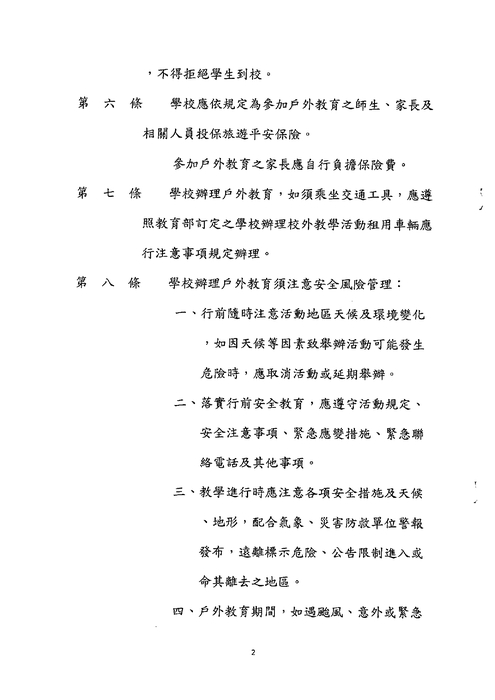 ，不得拒絕學生到校。

第　六　條　　學校應依規定為參加戶外教育之師生、家長及相關人員投保旅遊平安保險。

參加戶外教育之家長應自行負擔保險費。

第　七　條　　學校辦理戶外教育，如須乘坐交通工具，應遵照教育部訂定之學校辦理校外教學活動租用車輛應行注意事項規定辦理。

第　八　條　　學校辦理戶外教育須注意安全風險管理：

一、行前隨時注意活動地區天候及環境變化，如因天候等因素致舉辦活動可能發生危險時，應取消活動或延期舉辦。

二、落實行前安全教育，應遵守活動規定、安全注意事項、緊急應變措施、緊急聯絡電話及其他事項。

三、教學進行時應注意各項安全措施及天候、地形，配合氣象、災害防救單位警報發布，遠離標示危險、公告限制進入或命其離去之地區。

四、戶外教育期間，如遇颱風、意外或緊急

2